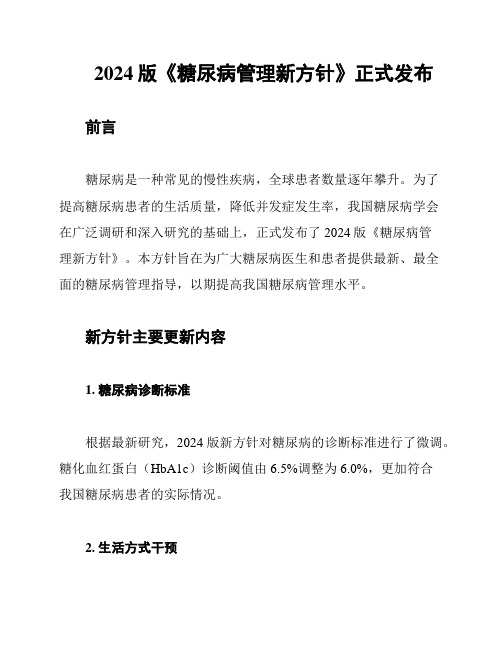 2024 版《糖尿病管理新方针》正式发布

前言

糖尿病是一种常见的慢性疾病，全球患者数量逐年攀升。为了提高糖尿病患者的生活质量，降低并发症发生率，我国糖尿病学会在广泛调研和深入研究的基础上，正式发布了 2024 版《糖尿病管理新方针》。本方针旨在为广大糖尿病医生和患者提供最新、最全面的糖尿病管理指导，以期提高我国糖尿病管理水平。

新方针主要更新内容

1. 糖尿病诊断标准

根据最新研究，2024 版新方针对糖尿病的诊断标准进行了微调。糖化血红蛋白（HbA1c）诊断阈值由 6.5%调整为 6.0%，更加符合我国糖尿病患者的实际情况。

2. 生活方式干预